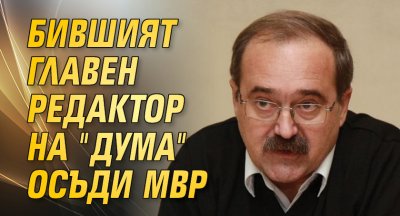 БИВШИЯТ ГЛАВЕН РЕДАКТОР НА "ДУМА" ОСЪДИ МВР